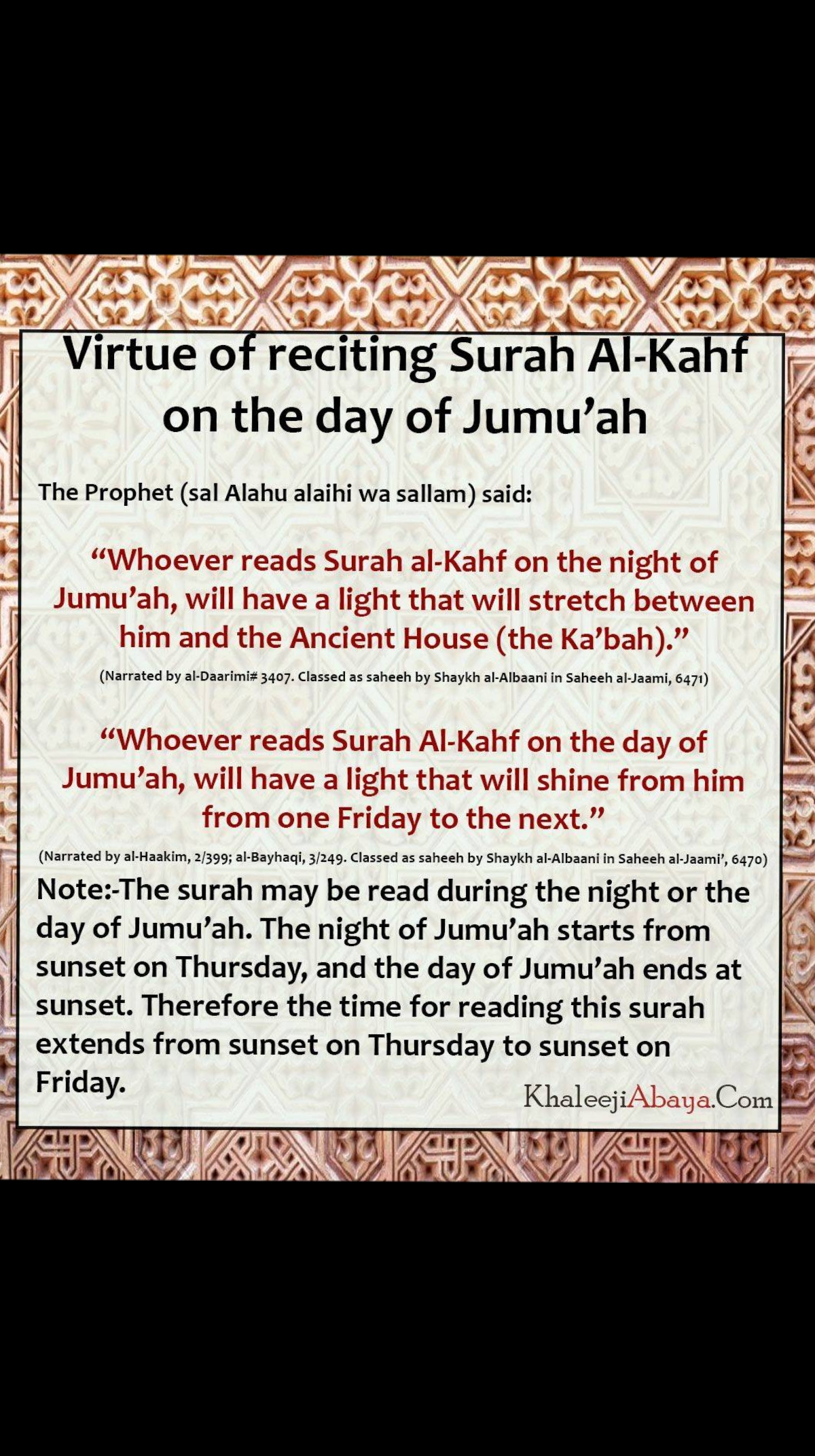 Virtue of reciting Surah Al-Kahf on the day of Jumu’ah

The Prophet (sal Alahu alaihi wa sallam) said:

“Whoever reads Surah al-Kahf on the night of Jumu’ah, will have a light that will stretch between him and the Ancient House (the Ka’bah).”

(Narrated by al-Daarimi# 3407. Classed as saheeh by Shaykh al-Albaani in Saheeh al-Jaami, 6471)

“Whoever reads Surah Al-Kahf on the day of Jumu’ah, will have a light that will shine from him from one Friday to the next.”

(Narrated by al-Haakim, 2/399; al-Bayhaqi, 3/249. Classed as saheeh by Shaykh al-Albaani in Saheeh al-Jaami’, 6470)

Note:-The surah may be read during the night or the day of Jumu’ah. The night of Jumu’ah starts from sunset on Thursday, and the day of Jumu’ah ends at sunset. Therefore the time for reading this surah extends from sunset on Thursday to sunset on Friday.

KhaleejiAbaya.Com